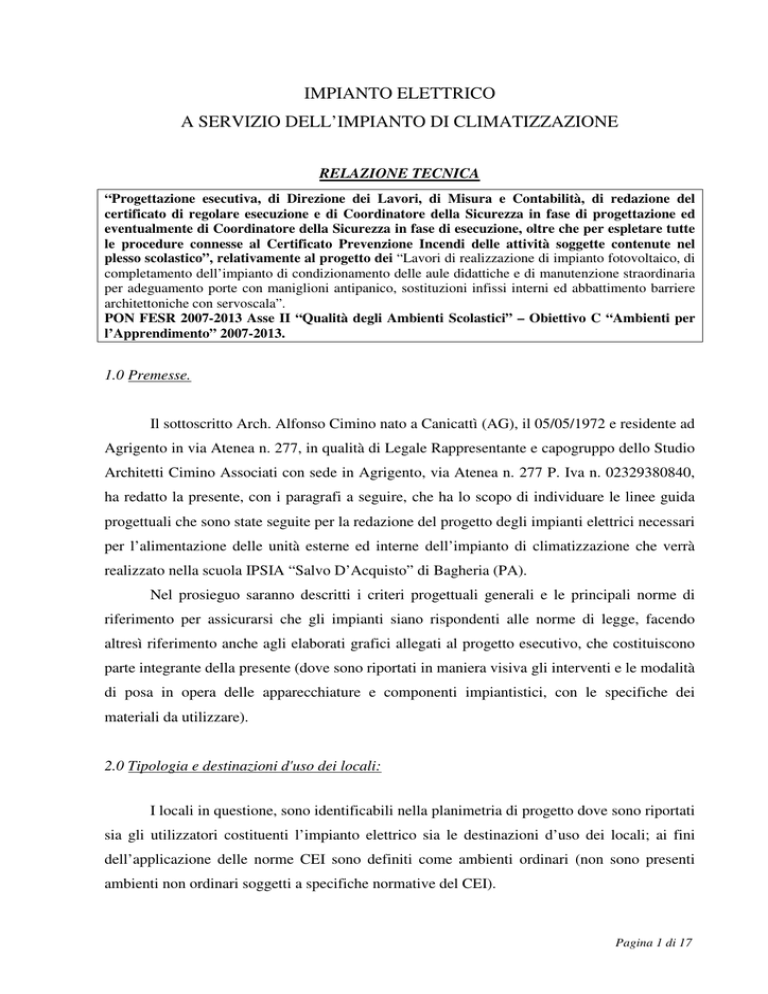 IMPIANTO ELETTRICO

A SERVIZIO DELL'IMPIANTO DI CLIMATIZZAZIONE

RELAZIONE TECNICA

"Progettazione esecutiva, di Direzione dei Lavori, di Misura e Contabilità, di redazione del certificato di regolare esecuzione e di Coordinatore della Sicurezza in fase di progettazione ed eventualmente di Coordinatore della Sicurezza in fase di esecuzione, oltre che per espletare tutte le procedure connesse al Certificato Prevenzione Incendi delle attività soggette contenute nel plesso scolastico", relativamente al progetto dei "Lavori di realizzazione di impianto fotovoltaico, di completamento dell'impianto di condizionamento delle aule didattiche e di manutenzione straordinaria per adeguamento porte con maniglioni antipanico, sostituzioni infissi interni ed abbattimento barriere architettoniche con servoscala".
PON FESR 2007-2013 Asse II "Qualità degli Ambienti Scolastici" – Obiettivo C "Ambienti per l'Apprendimento" 2007-2013.

1.0 Premesse.

Il sottoscritto Arch. Alfonso Cimino nato a Canicattì (AG), il 05/05/1972 e residente ad Agrigento in via Atenea n. 277, in qualità di Legale Rappresentante e capogruppo dello Studio Architetti Cimino Associati con sede in Agrigento, via Atenea n. 277 P. Iva n. 02329380840, ha redatto la presente, con i paragrafi a seguire, che ha lo scopo di individuare le linee guida progettuali che sono state seguite per la redazione del progetto degli impianti elettrici necessari per l'alimentazione delle unità esterne ed interne dell'impianto di climatizzazione che verrà realizzato nella scuola IPSIA "Salvo D'Acquisto" di Bagheria (PA).

Nel prosieguo saranno descritti i criteri progettuali generali e le principali norme di riferimento per assicurarsi che gli impianti siano rispondenti alle norme di legge, facendo altresì riferimento anche agli elaborati grafici allegati al progetto esecutivo, che costituiscono parte integrante della presente (dove sono riportati in maniera visiva gli interventi e le modalità di posa in opera delle apparecchiature e componenti impiantistici, con le specifiche dei materiali da utilizzare).

2.0 Tipologia e destinazioni d'uso dei locali:

I locali in questione, sono identificabili nella planimetria di progetto dove sono riportati sia gli utilizzatori costituenti l'impianto elettrico sia le destinazioni d'uso dei locali; ai fini dell'applicazione delle norme CEI sono definiti come ambienti ordinari (non sono presenti ambienti non ordinari soggetti a specifiche normative del CEI).

Pagina 1 di 17